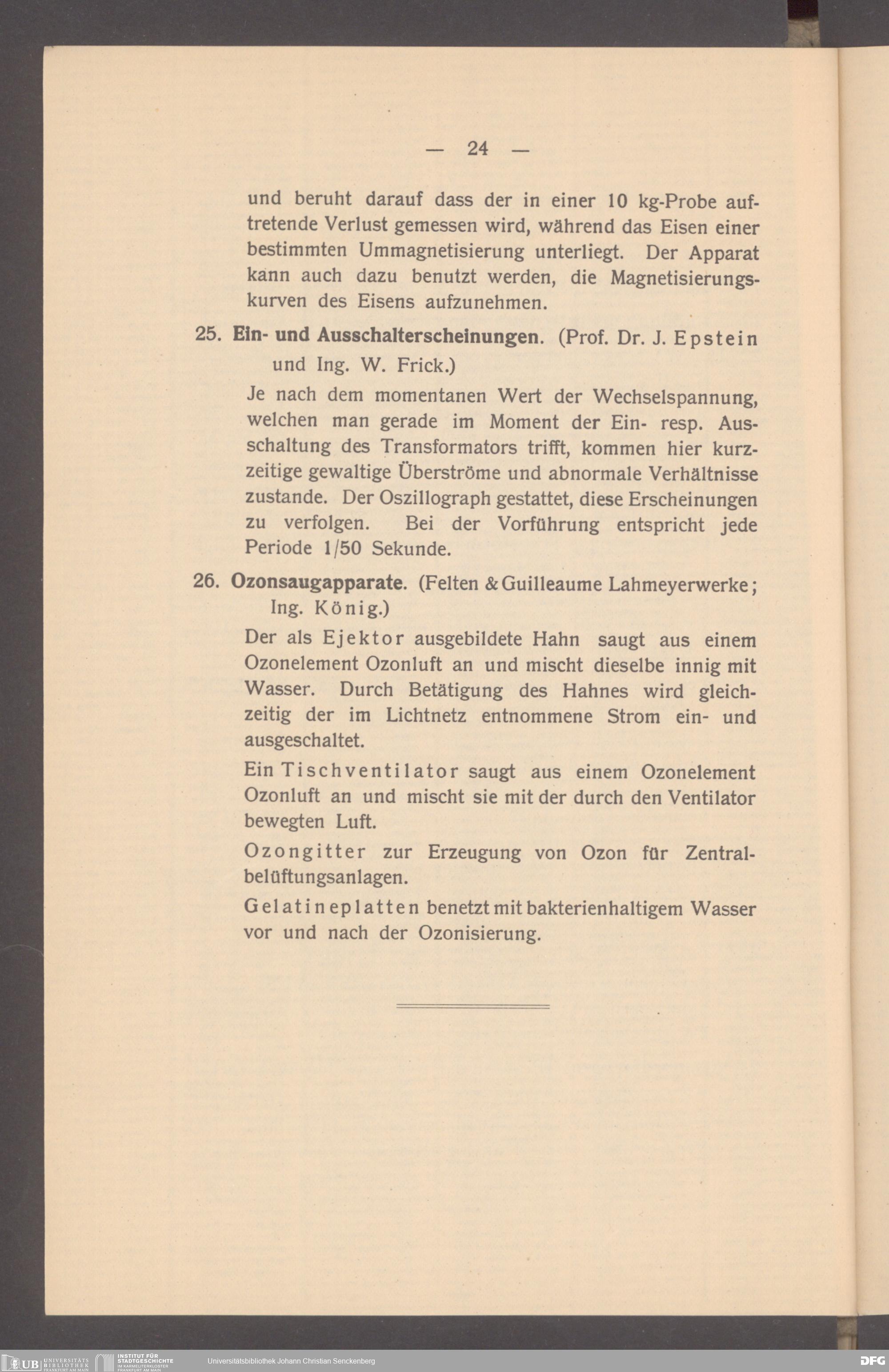 — 24 —

und beruht darauf dass der in einer 10 kg-Probe auftretende Verlust gemessen wird, während das Eisen einer bestimmten Ummagnetisierung unterliegt. Der Apparat kann auch dazu benutzt werden, die Magnetisierungskurven des Eisens aufzunehmen.

25. Ein- und Ausschalterscheinungen. (Prof. Dr. J. Epstein und Ing. W. Frick.)

Je nach dem momentanen Wert der Wechselspannung, welchen man gerade im Moment der Ein- resp. Ausschaltung des Transformators trifft, kommen hier kurzzeitige gewaltige Überströme und abnormale Verhältnisse zustande. Der Oszillograph gestattet, diese Erscheinungen zu verfolgen. Bei der Vorführung entspricht jede Periode 1/50 Sekunde.

26. Ozonsaugapparate. (Felten & Guilleaume Lahmeyerwerke; Ing. König.)

Der als Ejektor ausgebildete Hahn saugt aus einem Ozonelement Ozonluft an und mischt dieselbe innig mit Wasser. Durch Betätigung des Hahnes wird gleichzeitig der im Lichtnetz entnommene Strom ein- und ausgeschaltet.

Ein Tischventilator saugt aus einem Ozonelement Ozonluft an und mischt sie mit der durch den Ventilator bewegten Luft.

Ozongitter zur Erzeugung von Ozon für Zentralbelüftungsanlagen.

Gelatineplatten benetzt mit bakterienhaltigem Wasser vor und nach der Ozonisierung.

UB UNIVERSITÄTS BIBLIOTHEK FRANKFURT AM MAIN INSTITUT FÜR STADTGESCHICHTE IM KARMELITERKLOSTER FRANKFURT AM MAIN Universitätsbibliothek Johann Christian Senckenberg DFG